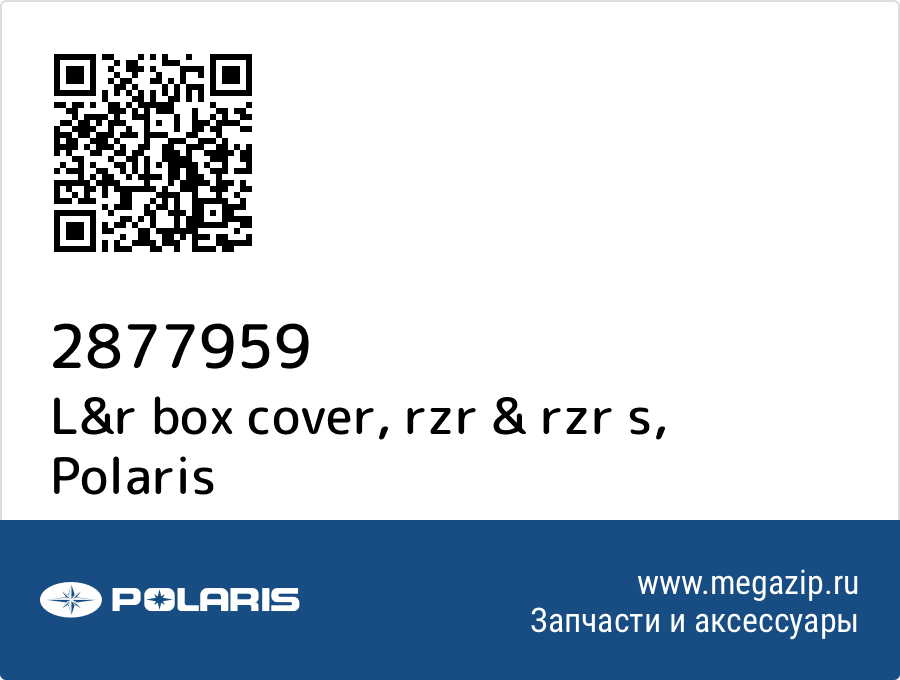 2877959
L&r box cover, rzr & rzr s, Polaris

POLARIS

www.megazip.ru
Запчасти и аксессуары